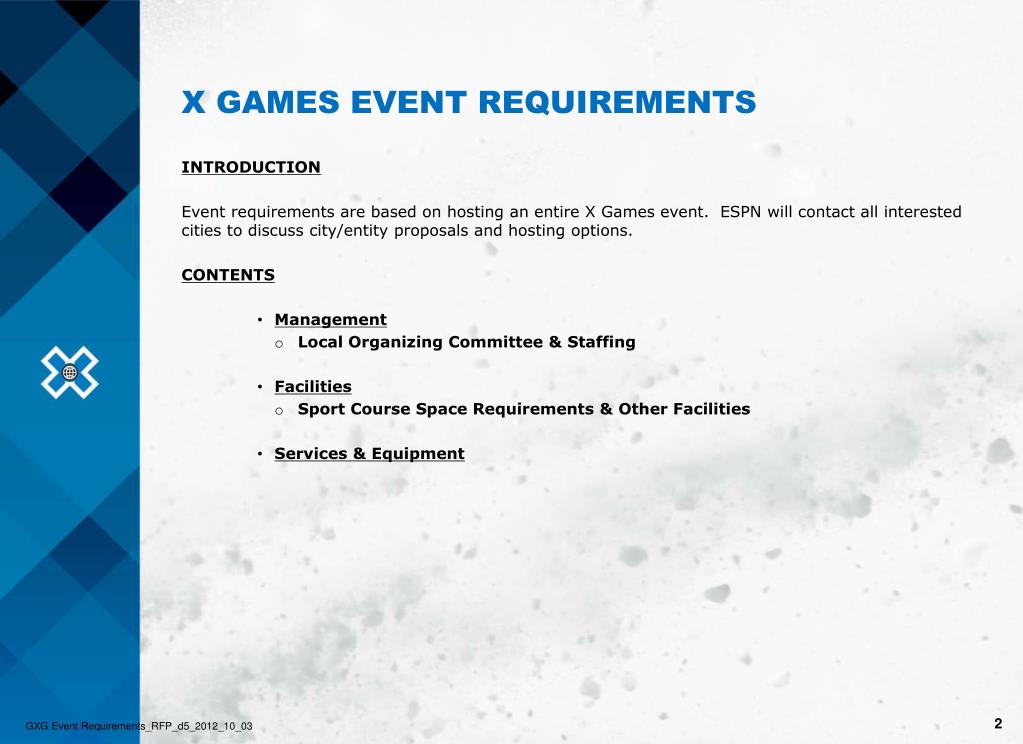 X GAMES EVENT REQUIREMENTS

INTRODUCTION

Event requirements are based on hosting an entire X Games event. ESPN will contact all interested cities to discuss city/entity proposals and hosting options.

CONTENTS

• Management
  o Local Organizing Committee & Staffing

• Facilities
  o Sport Course Space Requirements & Other Facilities

• Services & Equipment

GXG Event Requirements_RFP_d5_2012_10_03

2